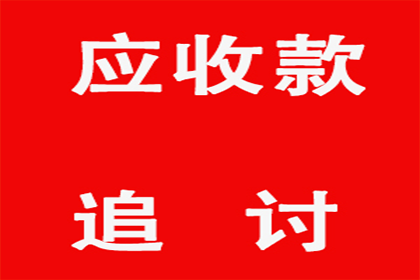 应收款

追 讨